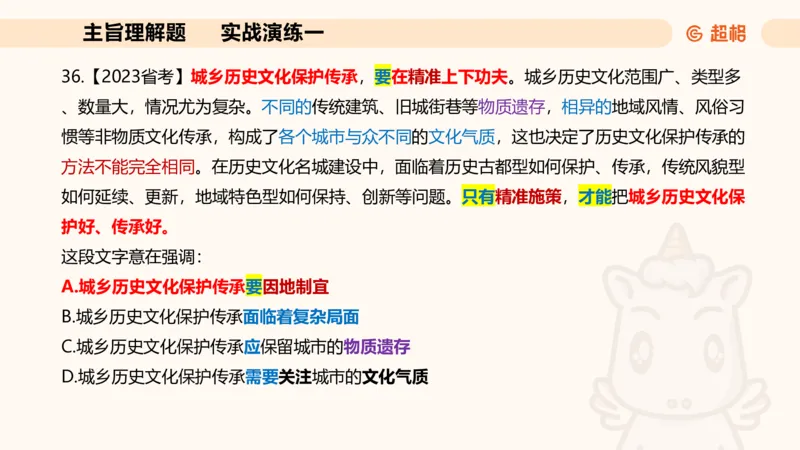 主旨理解题　　实战演练一

超格

36.【2023省考】城乡历史文化保护传承，要在精准上下功夫。城乡历史文化范围广、类型多、数量大，情况尤为复杂。不同的传统建筑、旧城街巷等物质遗存，相异的地域风情、风俗习惯等非物质文化传承，构成了各个城市与众不同的文化气质，这也决定了历史文化保护传承的方法不能完全相同。在历史文化名城建设中，面临着历史古都型如何保护、传承，传统风貌型如何延续、更新，地域特色型如何保持、创新等问题。只有精准施策，才能把城乡历史文化保护好、传承好。

这段文字意在强调：

A.城乡历史文化保护传承要因地制宜

B.城乡历史文化保护传承面临着复杂局面

C.城乡历史文化保护传承应保留城市的物质遗存

D.城乡历史文化保护传承需要关注城市的文化气质